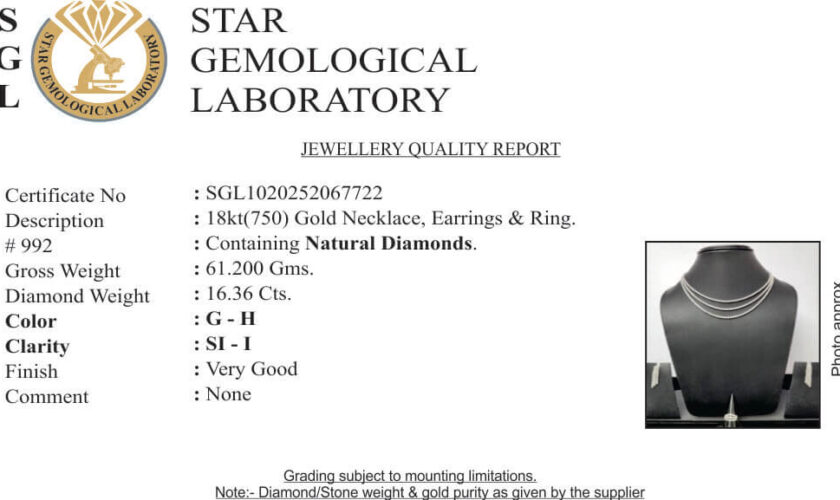 S
G
L

STAR GEMOLOGICAL LABORATORY

STAR
GEMOLOGICAL
LABORATORY

JEWELLERY QUALITY REPORT

Certificate No : SGL1020252067722
Description : 18kt(750) Gold Necklace, Earrings & Ring.
# 992 : Containing Natural Diamonds.
Gross Weight : 61.200 Gms.
Diamond Weight : 16.36 Cts.
Color : G - H
Clarity : SI - I
Finish : Very Good
Comment : None

Photo approx

Grading subject to mounting limitations.
Note:- Diamond/Stone weight & gold purity as given by the supplier